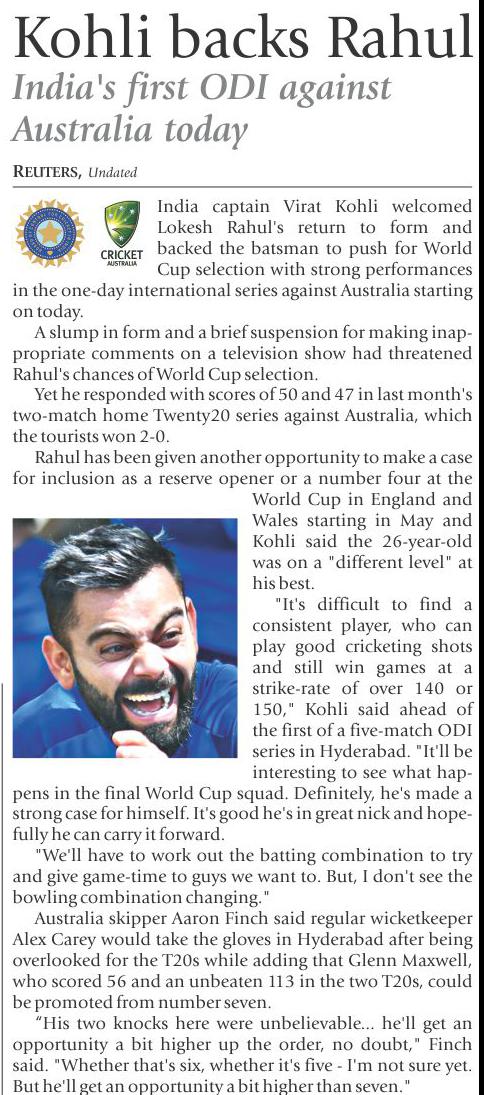 Kohli backs Rahul

India's first ODI against Australia today

REUTERS, Undated

CRICKET AUSTRALIA

India captain Virat Kohli welcomed Lokesh Rahul's return to form and backed the batsman to push for World Cup selection with strong performances in the one-day international series against Australia starting on today.

A slump in form and a brief suspension for making inappropriate comments on a television show had threatened Rahul's chances of World Cup selection.

Yet he responded with scores of 50 and 47 in last month's two-match home Twenty20 series against Australia, which the tourists won 2-0.

Rahul has been given another opportunity to make a case for inclusion as a reserve opener or a number four at the World Cup in England and Wales starting in May and Kohli said the 26-year-old was on a "different level" at his best.

"It's difficult to find a consistent player, who can play good cricketing shots and still win games at a strike-rate of over 140 or 150," Kohli said ahead of the first of a five-match ODI series in Hyderabad. "It'll be interesting to see what happens in the final World Cup squad. Definitely, he's made a strong case for himself. It's good he's in great nick and hopefully he can carry it forward.

"We'll have to work out the batting combination to try and give game-time to guys we want to. But, I don't see the bowling combination changing."

Australia skipper Aaron Finch said regular wicketkeeper Alex Carey would take the gloves in Hyderabad after being overlooked for the T20s while adding that Glenn Maxwell, who scored 56 and an unbeaten 113 in the two T20s, could be promoted from number seven.

"His two knocks here were unbelievable... he'll get an opportunity a bit higher up the order, no doubt," Finch said. "Whether that's six, whether it's five - I'm not sure yet. But he'll get an opportunity a bit higher than seven."